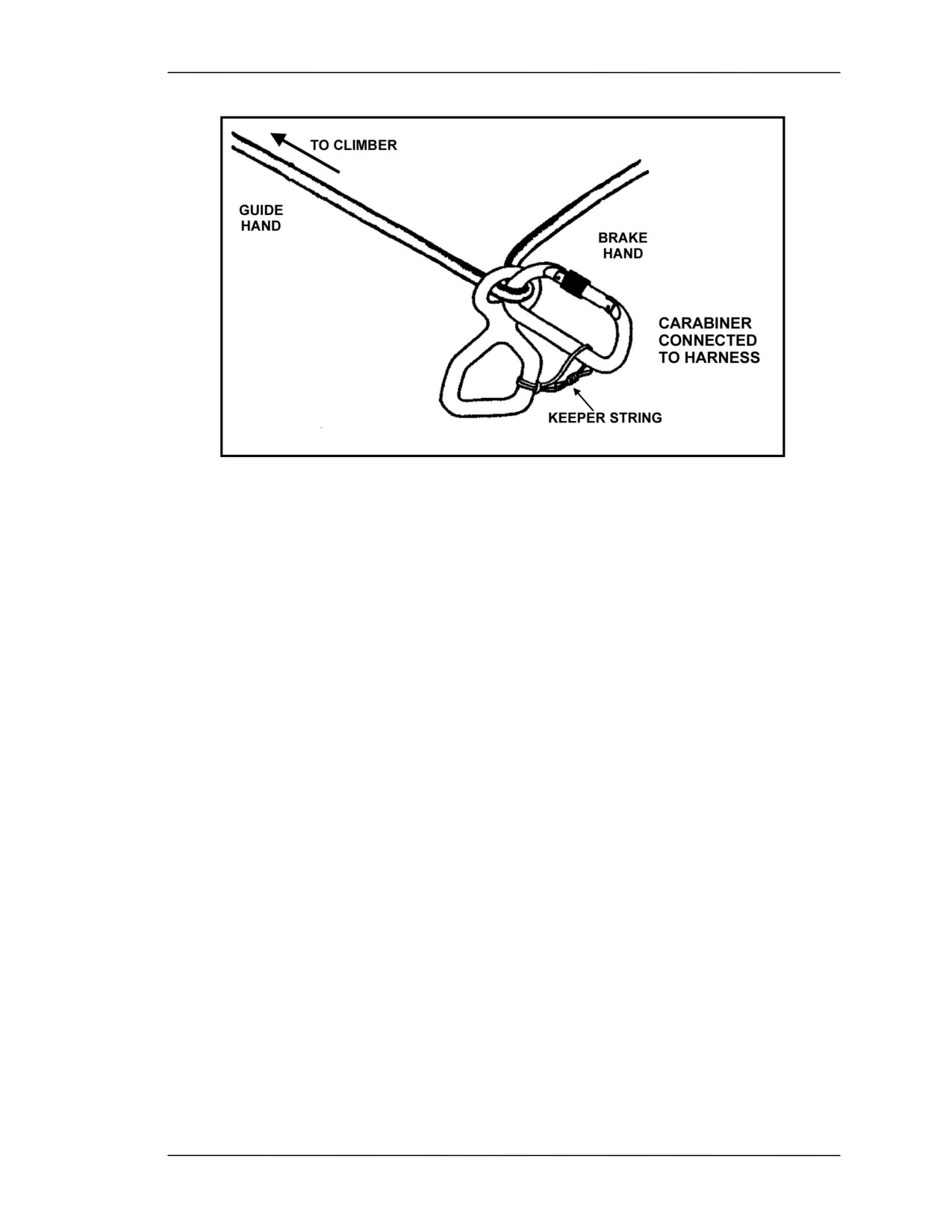 TO CLIMBER

GUIDE HAND

BRAKE HAND

CARABINER CONNECTED TO HARNESS

KEEPER STRING